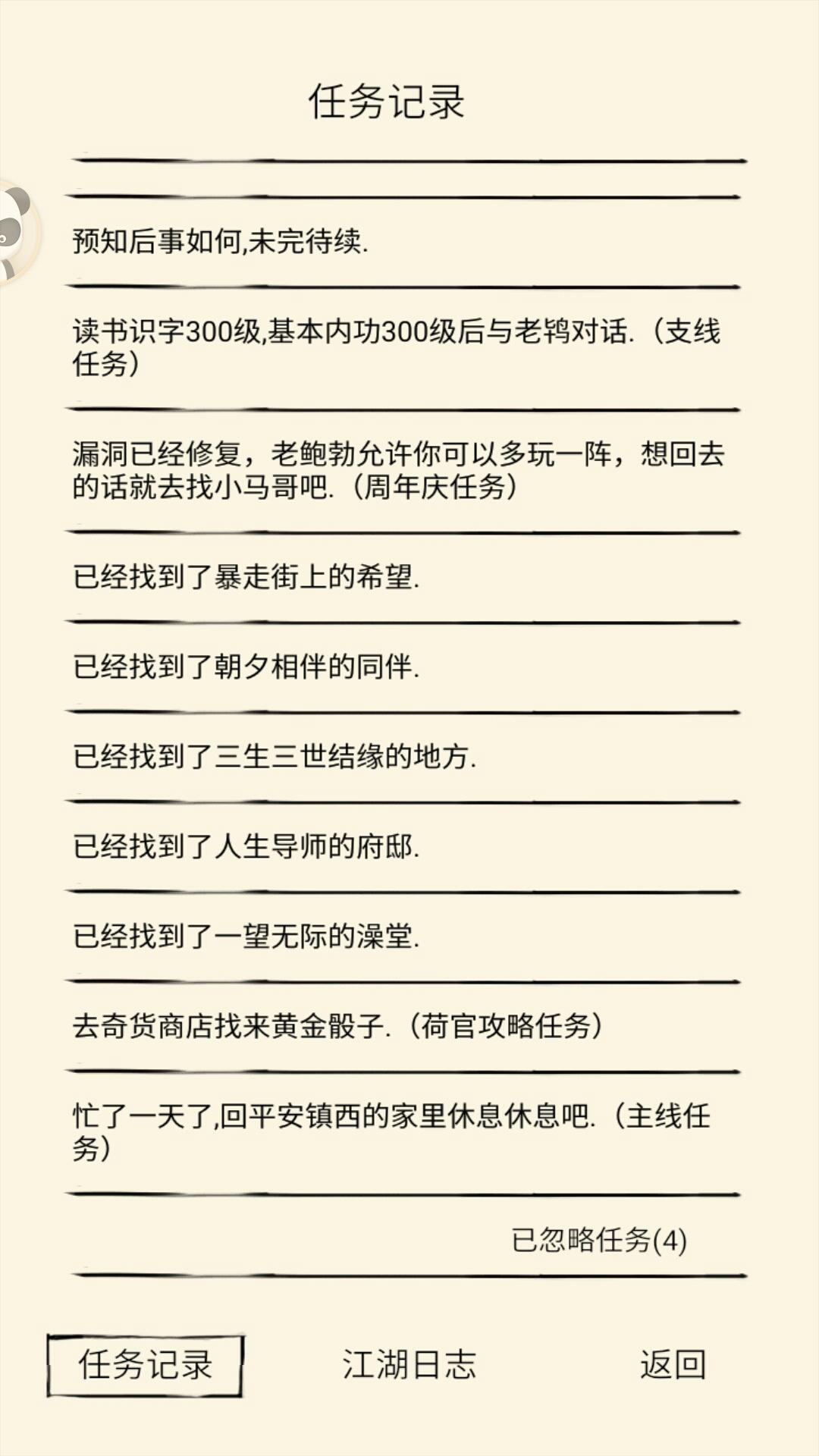 任务记录

预知后事如何,未完待续.

读书识字300级,基本内功300级后与老鸨对话.（支线任务）

漏洞已经修复，老鲍勃允许你可以多玩一阵，想回去的话就去找小马哥吧.（周年庆任务）

已经找到了暴走街上的希望.

已经找到了朝夕相伴的同伴.

已经找到了三生三世结缘的地方.

已经找到了人生导师的府邸.

已经找到了一望无际的澡堂.

去奇货商店找来黄金骰子.（荷官攻略任务）

忙了一天了,回平安镇西的家里休息休息吧.（主线任务）

已忽略任务(4)

任务记录　江湖日志　返回